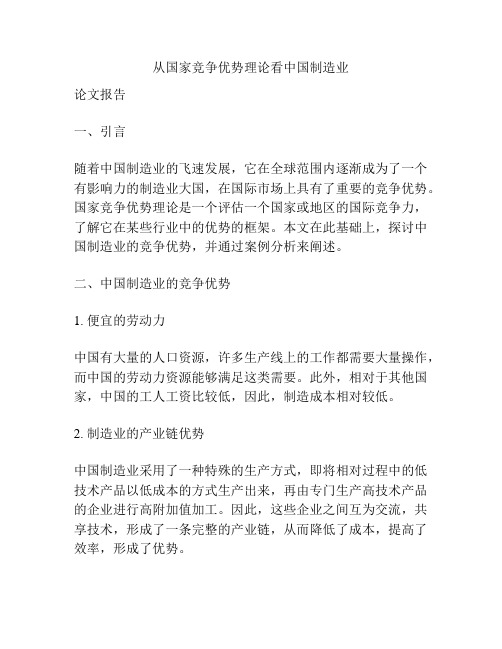 从国家竞争优势理论看中国制造业

论文报告

一、引言

随着中国制造业的飞速发展，它在全球范围内逐渐成为了一个有影响力的制造业大国，在国际市场上具有了重要的竞争优势。国家竞争优势理论是一个评估一个国家或地区的国际竞争力，了解它在某些行业中的优势的框架。本文在此基础上，探讨中国制造业的竞争优势，并通过案例分析来阐述。

二、中国制造业的竞争优势

1. 便宜的劳动力

中国有大量的人口资源，许多生产线上的工作都需要大量操作，而中国的劳动力资源能够满足这类需要。此外，相对于其他国家，中国的工人工资比较低，因此，制造成本相对较低。

2. 制造业的产业链优势

中国制造业采用了一种特殊的生产方式，即将相对过程中的低技术产品以低成本的方式生产出来，再由专门生产高技术产品的企业进行高附加值加工。因此，这些企业之间互为交流，共享技术，形成了一条完整的产业链，从而降低了成本，提高了效率，形成了优势。